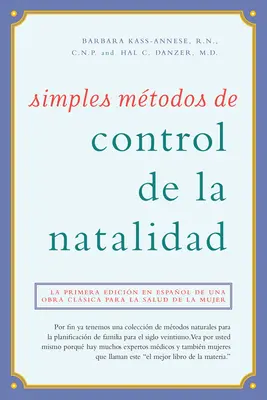 BARBARA KASS-ANNESE, R.N., C.N.P. and HAL C. DANZER, M.D.

simples métodos de control de la natalidad

LA PRIMERA EDICIÓN EN ESPAÑOL DE UNA OBRA CLÁSICA PARA LA SALUD DE LA MUJER

Por fin ya tenemos una colección de métodos naturales para la planificación de familia para el siglo veintiuno.Vea por usted mismo porqué hay muchos expertos médicos y también mujeres que llaman este "el mejor libro de la materia."